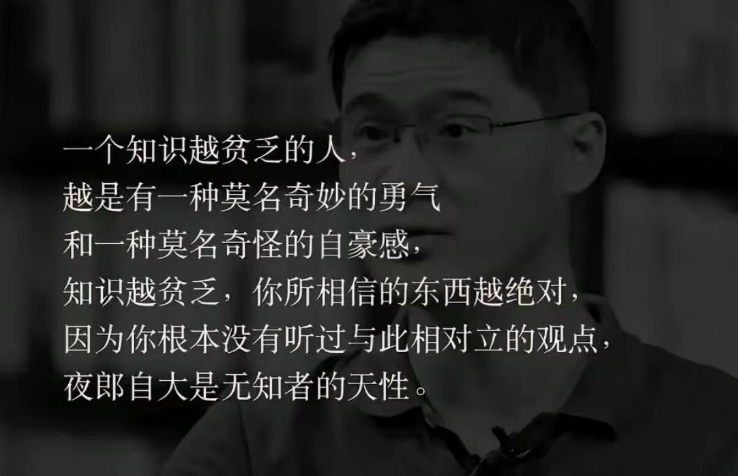 一个知识越贫乏的人，
越是有一种莫名奇妙的勇气
和一种莫名奇怪的自豪感，
知识越贫乏，你所相信的东西越绝对，
因为你根本没有听过与此相对立的观点，
夜郎自大是无知者的天性。